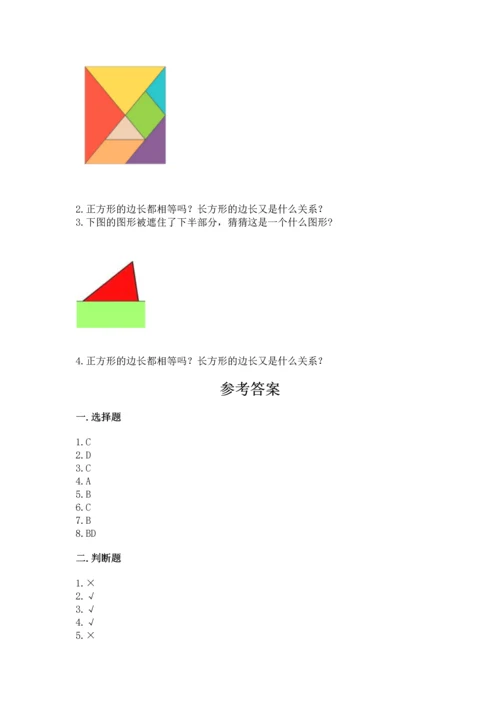 2. 正方形的边长都相等吗？长方形的边长又是什么关系？
3. 下图的图形被遮住了下半部分，猜猜这是一个什么图形？

4. 正方形的边长都相等吗？长方形的边长又是什么关系？

参考答案

一. 选择题

1. C
2. D
3. C
4. A
5. B
6. C
7. B
8. BD

二. 判断题

1. ×
2. √
3. √
4. √
5. ×